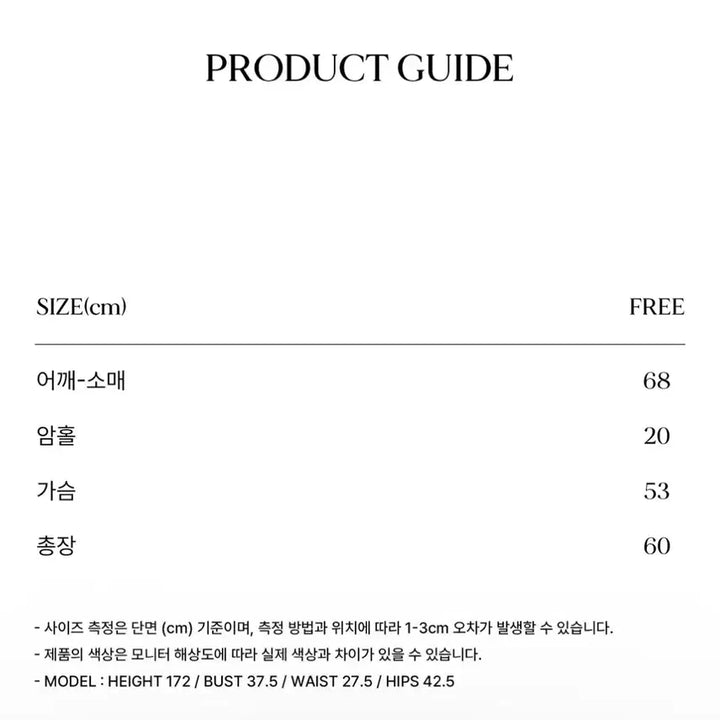 PRODUCT GUIDE

| SIZE(cm) | FREE |
|---|---|
| 어깨-소매 | 68 |
| 암홀 | 20 |
| 가슴 | 53 |
| 총장 | 60 |

- 사이즈 측정은 단면 (cm) 기준이며, 측정 방법과 위치에 따라 1-3cm 오차가 발생할 수 있습니다.
- 제품의 색상은 모니터 해상도에 따라 실제 색상과 차이가 있을 수 있습니다.
- MODEL : HEIGHT 172 / BUST 37.5 / WAIST 27.5 / HIPS 42.5